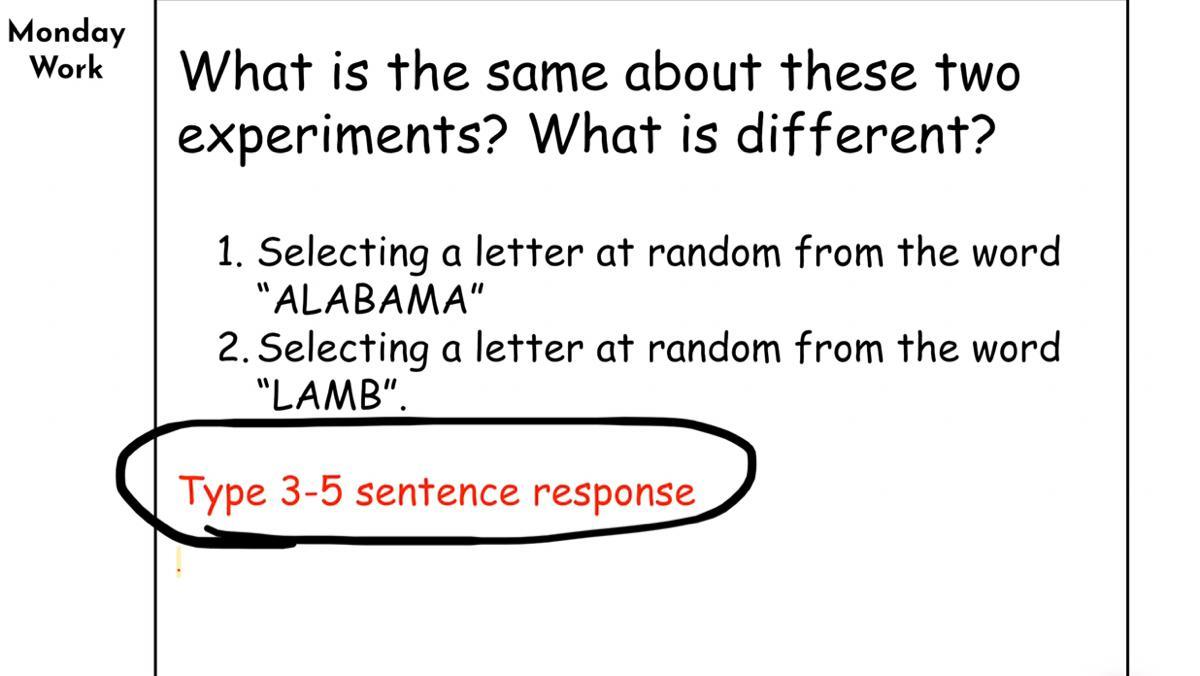 Monday
Work

What is the same about these two experiments? What is different?

1. Selecting a letter at random from the word "ALABAMA"
2. Selecting a letter at random from the word "LAMB".

Type 3-5 sentence response